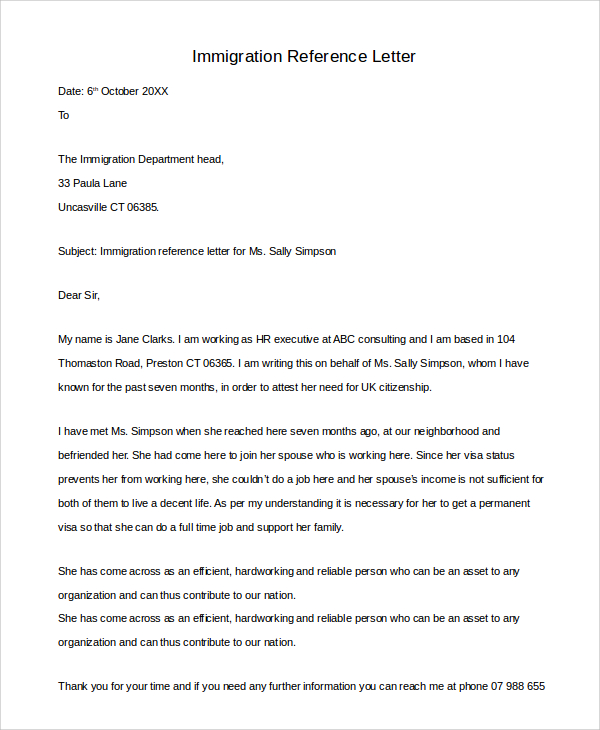 Immigration Reference Letter

Date: 6th October 20XX

To

The Immigration Department head,
33 Paula Lane
Uncasville CT 06385.

Subject: Immigration reference letter for Ms. Sally Simpson

Dear Sir,

My name is Jane Clarks. I am working as HR executive at ABC consulting and I am based in 104 Thomaston Road, Preston CT 06365. I am writing this on behalf of Ms. Sally Simpson, whom I have known for the past seven months, in order to attest her need for UK citizenship.

I have met Ms. Simpson when she reached here seven months ago, at our neighborhood and befriended her. She had come here to join her spouse who is working here. Since her visa status prevents her from working here, she couldn't do a job here and her spouse's income is not sufficient for both of them to live a decent life. As per my understanding it is necessary for her to get a permanent visa so that she can do a full time job and support her family.

She has come across as an efficient, hardworking and reliable person who can be an asset to any organization and can thus contribute to our nation.
She has come across as an efficient, hardworking and reliable person who can be an asset to any organization and can thus contribute to our nation.

Thank you for your time and if you need any further information you can reach me at phone 07 988 655